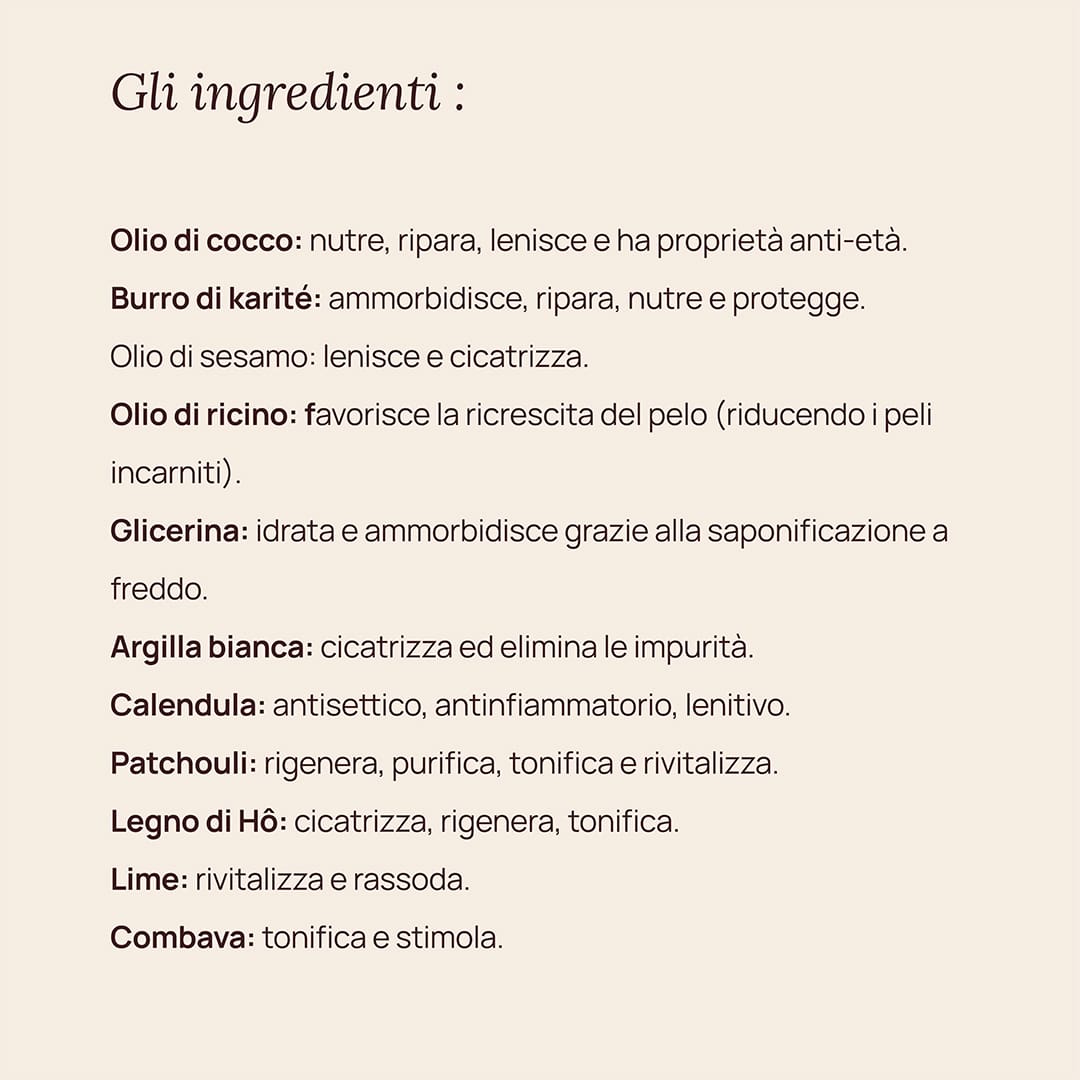 Gli ingredienti :

Olio di cocco: nutre, ripara, lenisce e ha proprietà anti-età.
Burro di karité: ammorbidisce, ripara, nutre e protegge.
Olio di sesamo: lenisce e cicatrizza.
Olio di ricino: favorisce la ricrescita del pelo (riducendo i peli incarniti).
Glicerina: idrata e ammorbidisce grazie alla saponificazione a freddo.
Argilla bianca: cicatrizza ed elimina le impurità.
Calendula: antisettico, antinfiammatorio, lenitivo.
Patchouli: rigenera, purifica, tonifica e rivitalizza.
Legno di Hô: cicatrizza, rigenera, tonifica.
Lime: rivitalizza e rassoda.
Combava: tonifica e stimola.